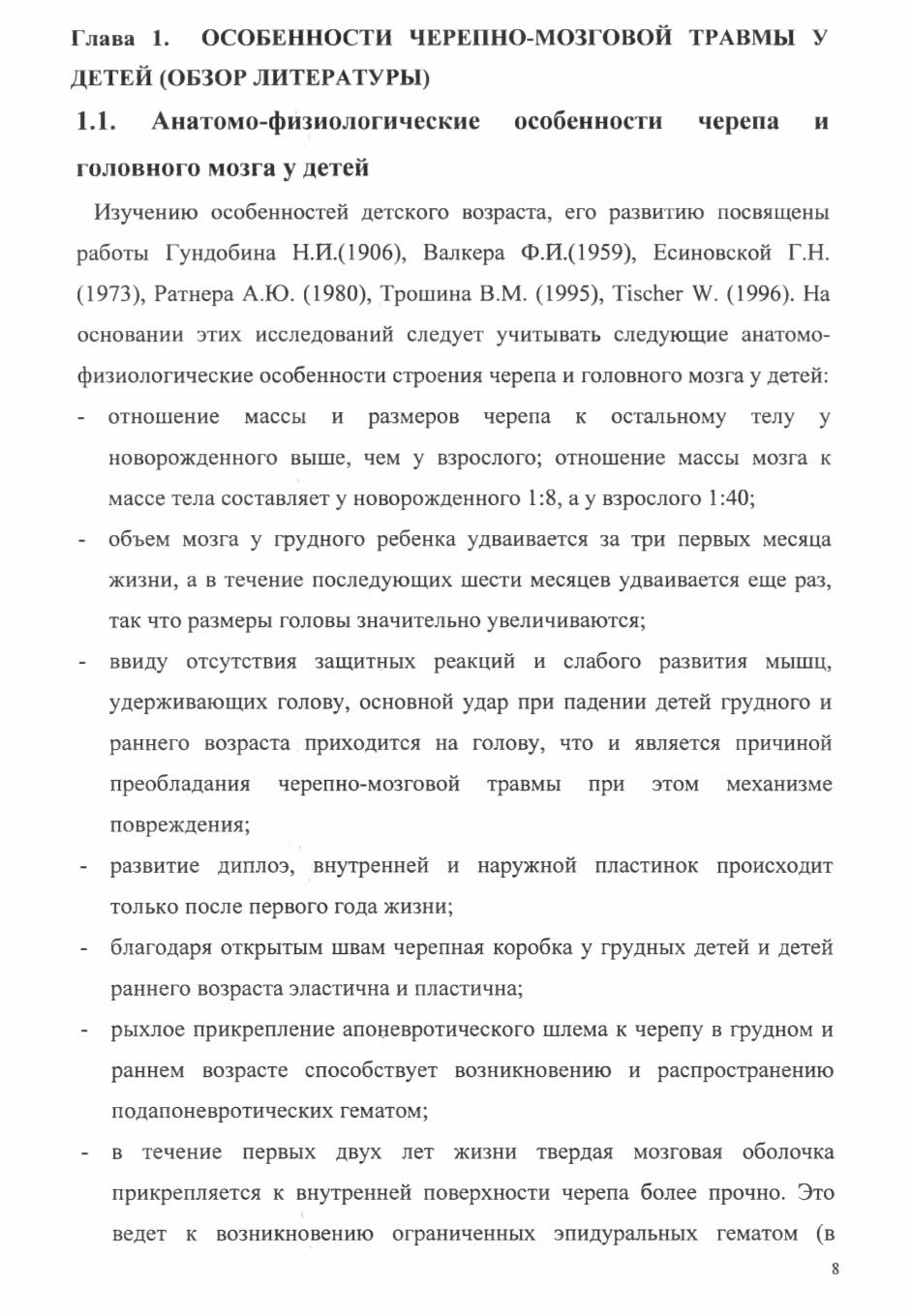 Глава 1. ОСОБЕННОСТИ ЧЕРЕПНО-МОЗГОВОЙ ТРАВМЫ У ДЕТЕЙ (ОБЗОР ЛИТЕРАТУРЫ)

1.1. Анатомо-физиологические особенности черепа и головного мозга у детей

Изучению особенностей детского возраста, его развитию посвящены работы Гундобина Н.И.(1906), Валкера Ф.И.(1959), Есиновской Г.Н. (1973), Ратнера А.Ю. (1980), Трошина В.М. (1995), Tischer W. (1996). На основании этих исследований следует учитывать следующие анатомо-физиологические особенности строения черепа и головного мозга у детей:

- отношение массы и размеров черепа к остальному телу у новорожденного выше, чем у взрослого; отношение массы мозга к массе тела составляет у новорожденного 1:8, а у взрослого 1:40;
- объем мозга у грудного ребенка удваивается за три первых месяца жизни, а в течение последующих шести месяцев удваивается еще раз, так что размеры головы значительно увеличиваются;
- ввиду отсутствия защитных реакций и слабого развития мышц, удерживающих голову, основной удар при падении детей грудного и раннего возраста приходится на голову, что и является причиной преобладания черепно-мозговой травмы при этом механизме повреждения;
- развитие диплоэ, внутренней и наружной пластинок происходит только после первого года жизни;
- благодаря открытым швам черепная коробка у грудных детей и детей раннего возраста эластична и пластична;
- рыхлое прикрепление апоневротического шлема к черепу в грудном и раннем возрасте способствует возникновению и распространению подапоневротических гематом;
- в течение первых двух лет жизни твердая мозговая оболочка прикрепляется к внутренней поверхности черепа более прочно. Это ведет к возникновению ограниченных эпидуральных гематом (в

8